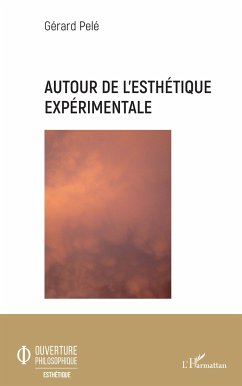 Gérard Pelé

AUTOUR DE L'ESTHÉTIQUE EXPÉRIMENTALE

OUVERTURE PHILOSOPHIQUE
ESTHÉTIQUE

L'Harmattan